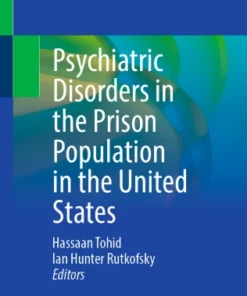 Psychiatric Disorders in the Prison Population in the United States

Hassaan Tohid
Ian Hunter Rutkofsky
Editors